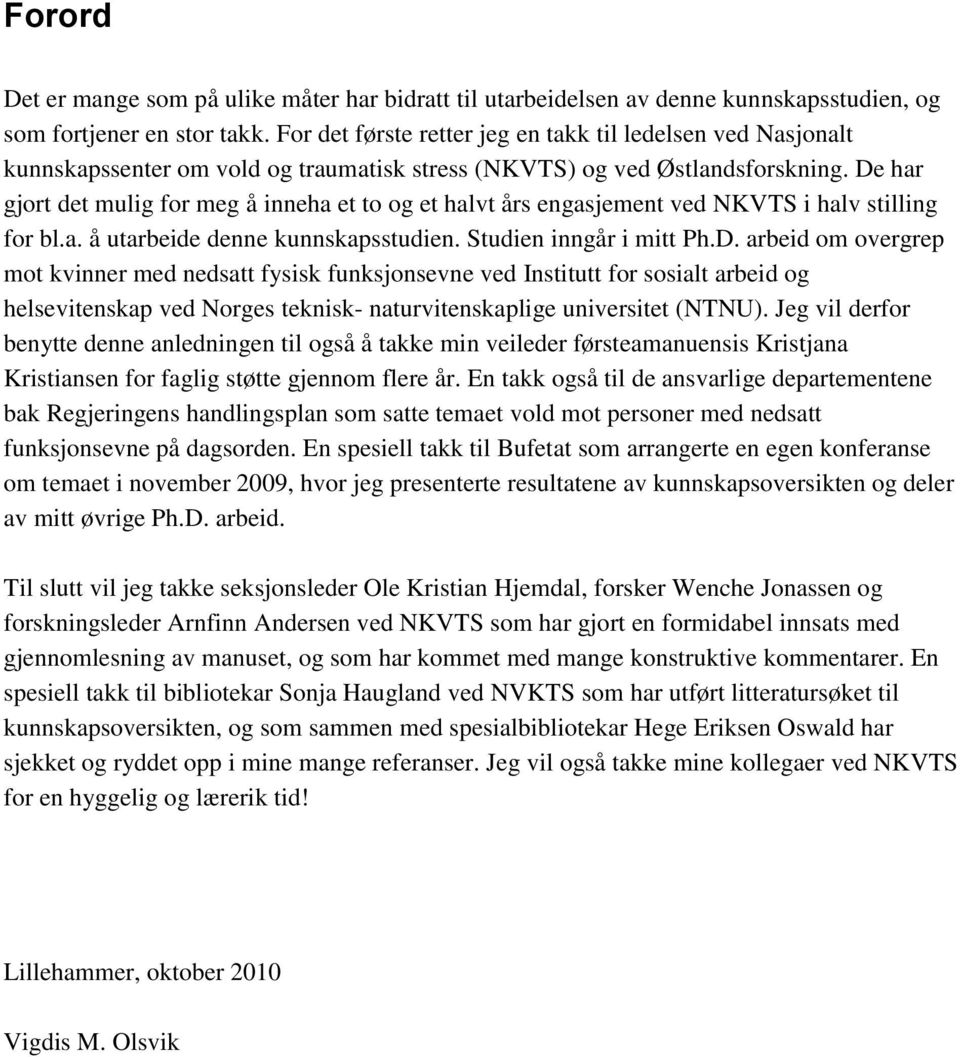 Forord

Det er mange som på ulike måter har bidratt til utarbeidelsen av denne kunnskapsstudien, og som fortjener en stor takk. For det første retter jeg en takk til ledelsen ved Nasjonalt kunnskapssenter om vold og traumatisk stress (NKVTS) og ved Østlandsforskning. De har gjort det mulig for meg å inneha et to og et halvt års engasjement ved NKVTS i halv stilling for bl.a. å utarbeide denne kunnskapsstudien. Studien inngår i mitt Ph.D. arbeid om overgrep mot kvinner med nedsatt fysisk funksjonsevne ved Institutt for sosialt arbeid og helsevitenskap ved Norges teknisk- naturvitenskaplige universitet (NTNU). Jeg vil derfor benytte denne anledningen til også å takke min veileder førsteamanuensis Kristjana Kristiansen for faglig støtte gjennom flere år. En takk også til de ansvarlige departementene bak Regjeringens handlingsplan som satte temaet vold mot personer med nedsatt funksjonsevne på dagsorden. En spesiell takk til Bufetat som arrangerte en egen konferanse om temaet i november 2009, hvor jeg presenterte resultatene av kunnskapsoversikten og deler av mitt øvrige Ph.D. arbeid.

Til slutt vil jeg takke seksjonsleder Ole Kristian Hjemdal, forsker Wenche Jonassen og forskningsleder Arnfinn Andersen ved NKVTS som har gjort en formidabel innsats med gjennomlesning av manuset, og som har kommet med mange konstruktive kommentarer. En spesiell takk til bibliotekar Sonja Haugland ved NVKTS som har utført litteratursøket til kunnskapsoversikten, og som sammen med spesialbibliotekar Hege Eriksen Oswald har sjekket og ryddet opp i mine mange referanser. Jeg vil også takke mine kollegaer ved NKVTS for en hyggelig og lærerik tid!

Lillehammer, oktober 2010

Vigdis M. Olsvik